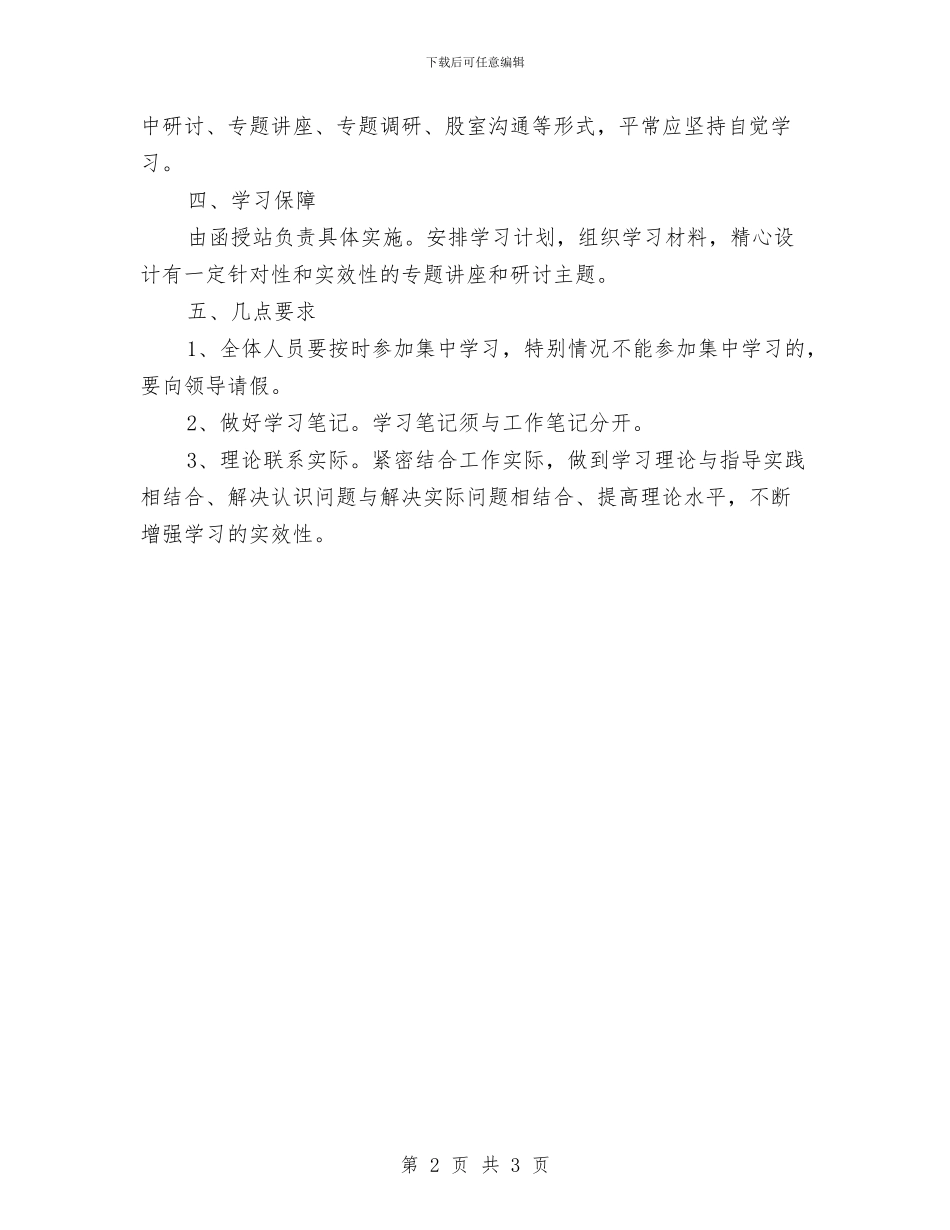 下载后可任意编辑

中研讨、专题讲座、专题调研、股室沟通等形式，平常应坚持自觉学习。

四、学习保障

由函授站负责具体实施。安排学习计划，组织学习材料，精心设计有一定针对性和实效性的专题讲座和研讨主题。

五、几点要求

1、全体人员要按时参加集中学习，特别情况不能参加集中学习的，要向领导请假。

2、做好学习笔记。学习笔记须与工作笔记分开。

3、理论联系实际。紧密结合工作实际，做到学习理论与指导实践相结合、解决认识问题与解决实际问题相结合、提高理论水平，不断增强学习的实效性。

第 2 页 共 3 页